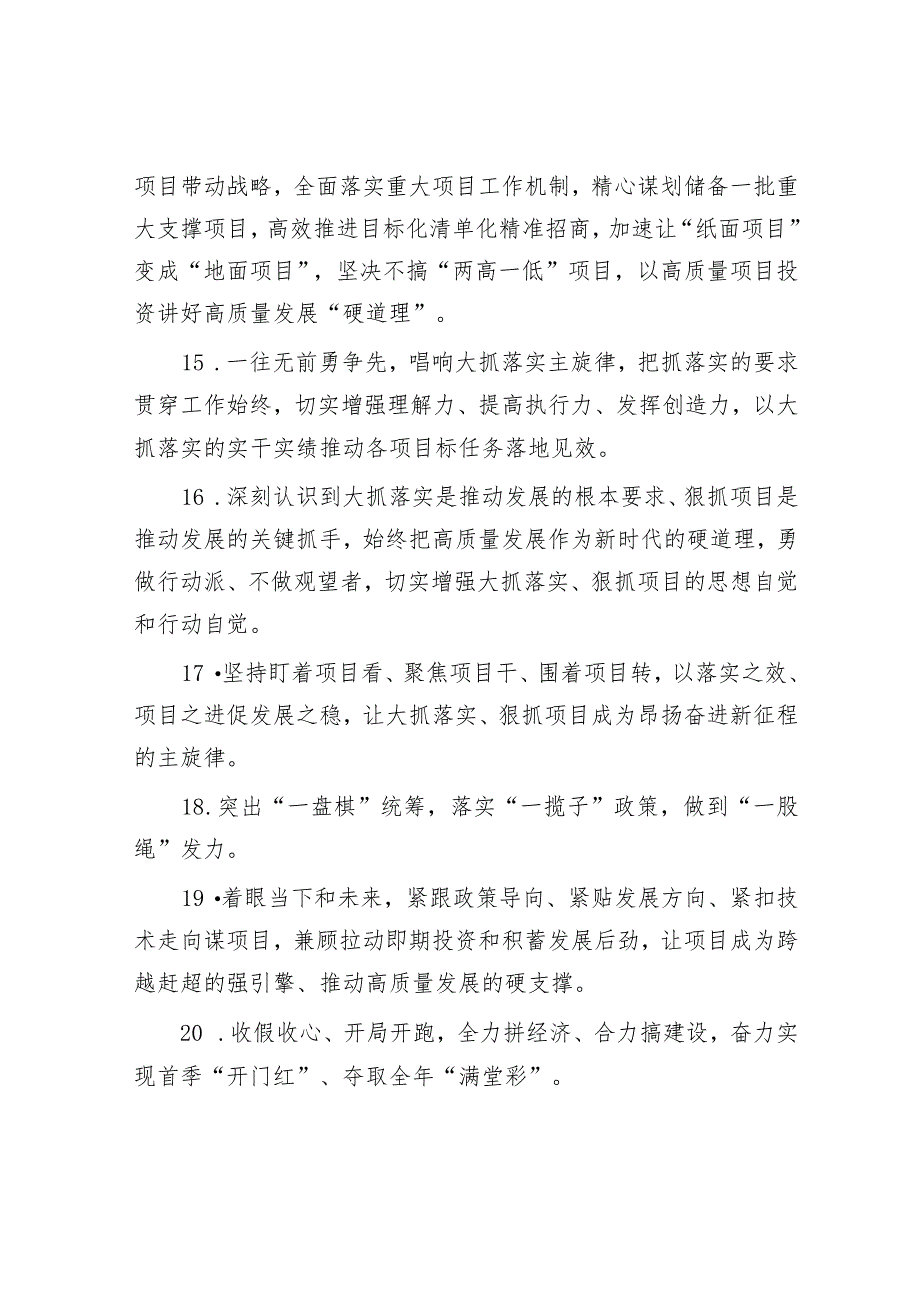 项目带动战略，全面落实重大项目工作机制，精心谋划储备一批重大支撑项目，高效推进目标化清单化精准招商，加速让“纸面项目”变成“地面项目”，坚决不搞“两高一低”项目，以高质量项目投资讲好高质量发展“硬道理”。

15．一往无前勇争先，唱响大抓落实主旋律，把抓落实的要求贯穿工作始终，切实增强理解力、提高执行力、发挥创造力，以大抓落实的实干实绩推动各项目标任务落地见效。

16．深刻认识到大抓落实是推动发展的根本要求、狠抓项目是推动发展的关键抓手，始终把高质量发展作为新时代的硬道理，勇做行动派、不做观望者，切实增强大抓落实、狠抓项目的思想自觉和行动自觉。

17•坚持盯着项目看、聚焦项目干、围着项目转，以落实之效、项目之进促发展之稳，让大抓落实、狠抓项目成为昂扬奋进新征程的主旋律。

18.突出“一盘棋”统筹，落实“一揽子”政策，做到“一股绳”发力。

19•着眼当下和未来，紧跟政策导向、紧贴发展方向、紧扣技术走向谋项目，兼顾拉动即期投资和积蓄发展后劲，让项目成为跨越赶超的强引擎、推动高质量发展的硬支撑。

20．收假收心、开局开跑，全力拼经济、合力搞建设，奋力实现首季“开门红”、夺取全年“满堂彩”。